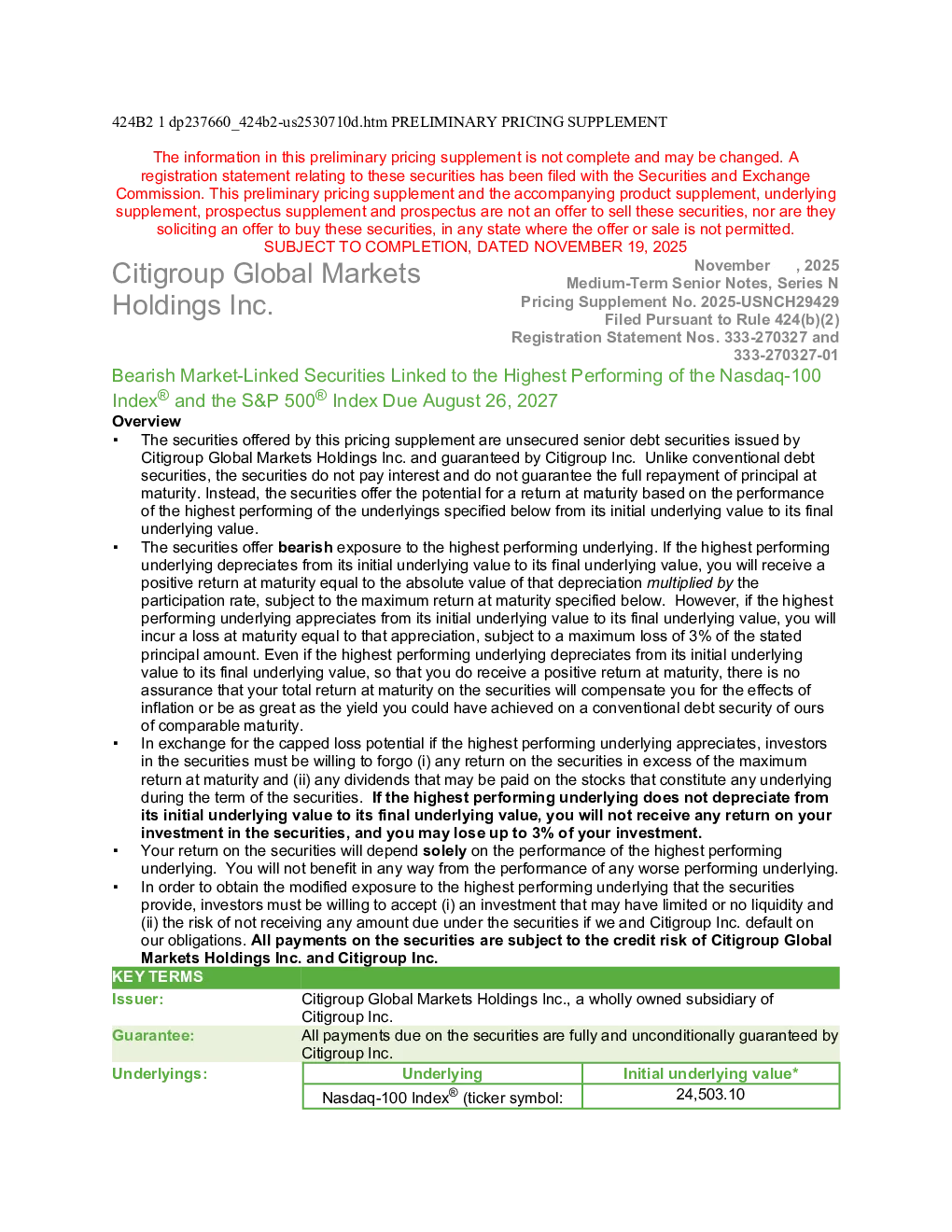 424B2 1 dp237660_424b2-us2530710d.htm PRELIMINARY PRICING SUPPLEMENT

The information in this preliminary pricing supplement is not complete and may be changed. A registration statement relating to these securities has been filed with the Securities and Exchange Commission. This preliminary pricing supplement and the accompanying product supplement, underlying supplement, prospectus supplement and prospectus are not an offer to sell these securities, nor are they soliciting an offer to buy these securities, in any state where the offer or sale is not permitted.
SUBJECT TO COMPLETION, DATED NOVEMBER 19, 2025

Citigroup Global Markets Holdings Inc.

November , 2025
Medium-Term Senior Notes, Series N
Pricing Supplement No. 2025-USNCH29429
Filed Pursuant to Rule 424(b)(2)
Registration Statement Nos. 333-270327 and 333-270327-01

Bearish Market-Linked Securities Linked to the Highest Performing of the Nasdaq-100 Index® and the S&P 500® Index Due August 26, 2027

Overview

▪ The securities offered by this pricing supplement are unsecured senior debt securities issued by Citigroup Global Markets Holdings Inc. and guaranteed by Citigroup Inc. Unlike conventional debt securities, the securities do not pay interest and do not guarantee the full repayment of principal at maturity. Instead, the securities offer the potential for a return at maturity based on the performance of the highest performing of the underlyings specified below from its initial underlying value to its final underlying value.

▪ The securities offer bearish exposure to the highest performing underlying. If the highest performing underlying depreciates from its initial underlying value to its final underlying value, you will receive a positive return at maturity equal to the absolute value of that depreciation multiplied by the participation rate, subject to the maximum return at maturity specified below. However, if the highest performing underlying appreciates from its initial underlying value to its final underlying value, you will incur a loss at maturity equal to that appreciation, subject to a maximum loss of 3% of the stated principal amount. Even if the highest performing underlying depreciates from its initial underlying value to its final underlying value, so that you do receive a positive return at maturity, there is no assurance that your total return at maturity on the securities will compensate you for the effects of inflation or be as great as the yield you could have achieved on a conventional debt security of ours of comparable maturity.

▪ In exchange for the capped loss potential if the highest performing underlying appreciates, investors in the securities must be willing to forgo (i) any return on the securities in excess of the maximum return at maturity and (ii) any dividends that may be paid on the stocks that constitute any underlying during the term of the securities. If the highest performing underlying does not depreciate from its initial underlying value to its final underlying value, you will not receive any return on your investment in the securities, and you may lose up to 3% of your investment.

▪ Your return on the securities will depend solely on the performance of the highest performing underlying. You will not benefit in any way from the performance of any worse performing underlying.

▪ In order to obtain the modified exposure to the highest performing underlying that the securities provide, investors must be willing to accept (i) an investment that may have limited or no liquidity and (ii) the risk of not receiving any amount due under the securities if we and Citigroup Inc. default on our obligations. All payments on the securities are subject to the credit risk of Citigroup Global Markets Holdings Inc. and Citigroup Inc.

| KEY TERMS | |
|---|---|
| Issuer: | Citigroup Global Markets Holdings Inc., a wholly owned subsidiary of Citigroup Inc. |
| Guarantee: | All payments due on the securities are fully and unconditionally guaranteed by Citigroup Inc. |
| Underlyings: | |

| Underlying | Initial underlying value* |
|---|---|
| Nasdaq-100 Index® (ticker symbol: | 24,503.10 |